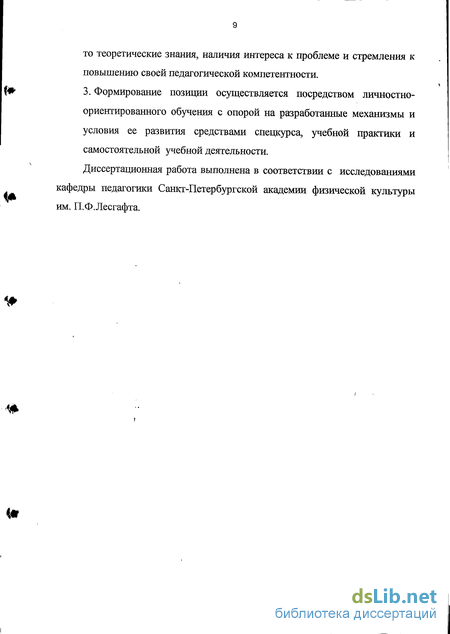 9

то теоретические знания, наличия интереса к проблеме и стремления к повышению своей педагогической компетентности.

3. Формирование позиции осуществляется посредством личностно-ориентированного обучения с опорой на разработанные механизмы и условия ее развития средствами спецкурса, учебной практики и самостоятельной учебной деятельности.

Диссертационная работа выполнена в соответствии с исследованиями кафедры педагогики Санкт-Петербургской академии физической культуры им. П.Ф.Лесгафта.

dsLib.net
библиотека диссертаций